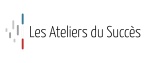 Les Ateliers du Succès